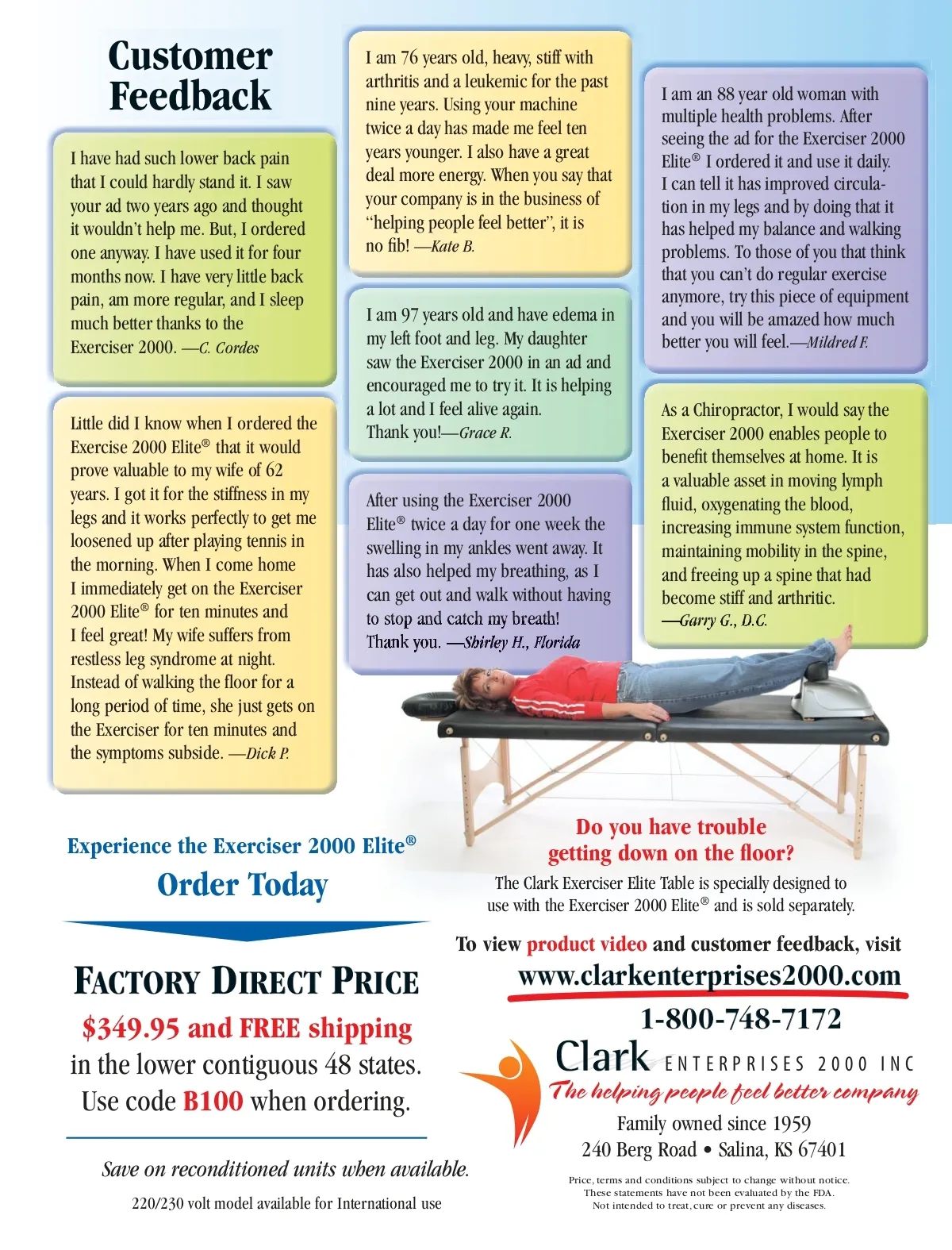 Customer Feedback

I have had such lower back pain that I could hardly stand it. I saw your ad two years ago and thought it wouldn't help me. But, I ordered one anyway. I have used it for four months now. I have very little back pain, am more regular, and I sleep much better thanks to the Exerciser 2000. —C. Cordes

Little did I know when I ordered the Exercise 2000 Elite® that it would prove valuable to my wife of 62 years. I got it for the stiffness in my legs and it works perfectly to get me loosened up after playing tennis in the morning. When I come home I immediately get on the Exerciser 2000 Elite® for ten minutes and I feel great! My wife suffers from restless leg syndrome at night. Instead of walking the floor for a long period of time, she just gets on the Exerciser for ten minutes and the symptoms subside. —Dick P.

I am 76 years old, heavy, stiff with arthritis and a leukemic for the past nine years. Using your machine twice a day has made me feel ten years younger. I also have a great deal more energy. When you say that your company is in the business of "helping people feel better", it is no fib! —Kate B.

I am 97 years old and have edema in my left foot and leg. My daughter saw the Exerciser 2000 in an ad and encouraged me to try it. It is helping a lot and I feel alive again. Thank you!—Grace R.

After using the Exerciser 2000 Elite® twice a day for one week the swelling in my ankles went away. It has also helped my breathing, as I can get out and walk without having to stop and catch my breath! Thank you. —Shirley H., Florida

I am an 88 year old woman with multiple health problems. After seeing the ad for the Exerciser 2000 Elite® I ordered it and use it daily. I can tell it has improved circulation in my legs and by doing that it has helped my balance and walking problems. To those of you that think that you can't do regular exercise anymore, try this piece of equipment and you will be amazed how much better you will feel.—Mildred F.

As a Chiropractor, I would say the Exerciser 2000 enables people to benefit themselves at home. It is a valuable asset in moving lymph fluid, oxygenating the blood, increasing immune system function, maintaining mobility in the spine, and freeing up a spine that had become stiff and arthritic. —Garry G., D.C.

Experience the Exerciser 2000 Elite®
Order Today

FACTORY DIRECT PRICE
$349.95 and FREE shipping
in the lower contiguous 48 states.
Use code B100 when ordering.

Save on reconditioned units when available.
220/230 volt model available for International use

Do you have trouble getting down on the floor?
The Clark Exerciser Elite Table is specially designed to use with the Exerciser 2000 Elite® and is sold separately.

To view product video and customer feedback, visit
www.clarkenterprises2000.com
1-800-748-7172
Clark ENTERPRISES 2000 INC
The helping people feel better company
Family owned since 1959
240 Berg Road • Salina, KS 67401

Price, terms and conditions subject to change without notice.
These statements have not been evaluated by the FDA.
Not intended to treat, cure or prevent any diseases.